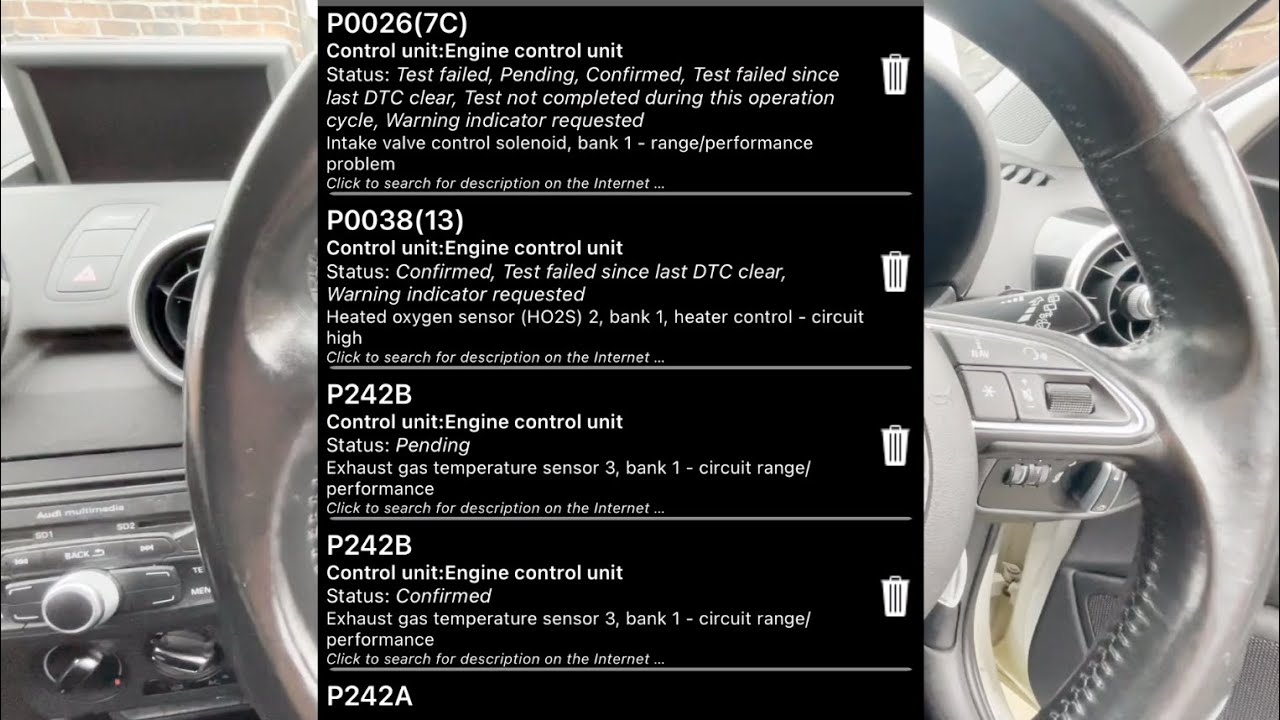 P0026(7C)
Control unit:Engine control unit
Status: Test failed, Pending, Confirmed, Test failed since last DTC clear, Test not completed during this operation cycle, Warning indicator requested
Intake valve control solenoid, bank 1 - range/performance problem
Click to search for description on the Internet ...

P0038(13)
Control unit:Engine control unit
Status: Confirmed, Test failed since last DTC clear, Warning indicator requested
Heated oxygen sensor (HO2S) 2, bank 1, heater control - circuit high
Click to search for description on the Internet ...

P242B
Control unit:Engine control unit
Status: Pending
Exhaust gas temperature sensor 3, bank 1 - circuit range/performance
Click to search for description on the Internet ...

P242B
Control unit:Engine control unit
Status: Confirmed
Exhaust gas temperature sensor 3, bank 1 - circuit range/performance
Click to search for description on the Internet ...

P242A

Audi multimedia
SD1
SD2
BACK
NAV